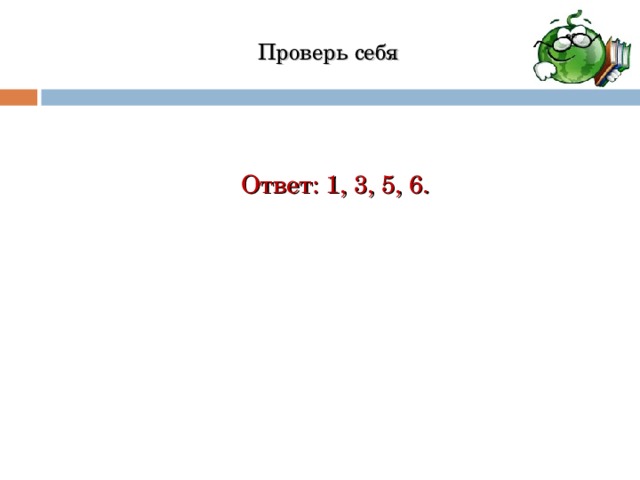 Проверь себя

Ответ: 1, 3, 5, 6.